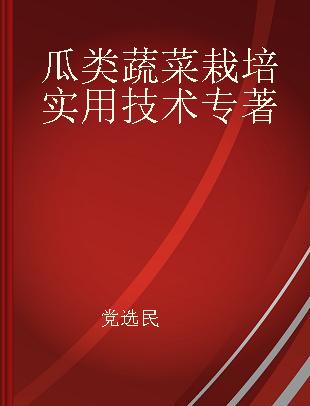 瓜类蔬菜栽培实用技术专著

党选民